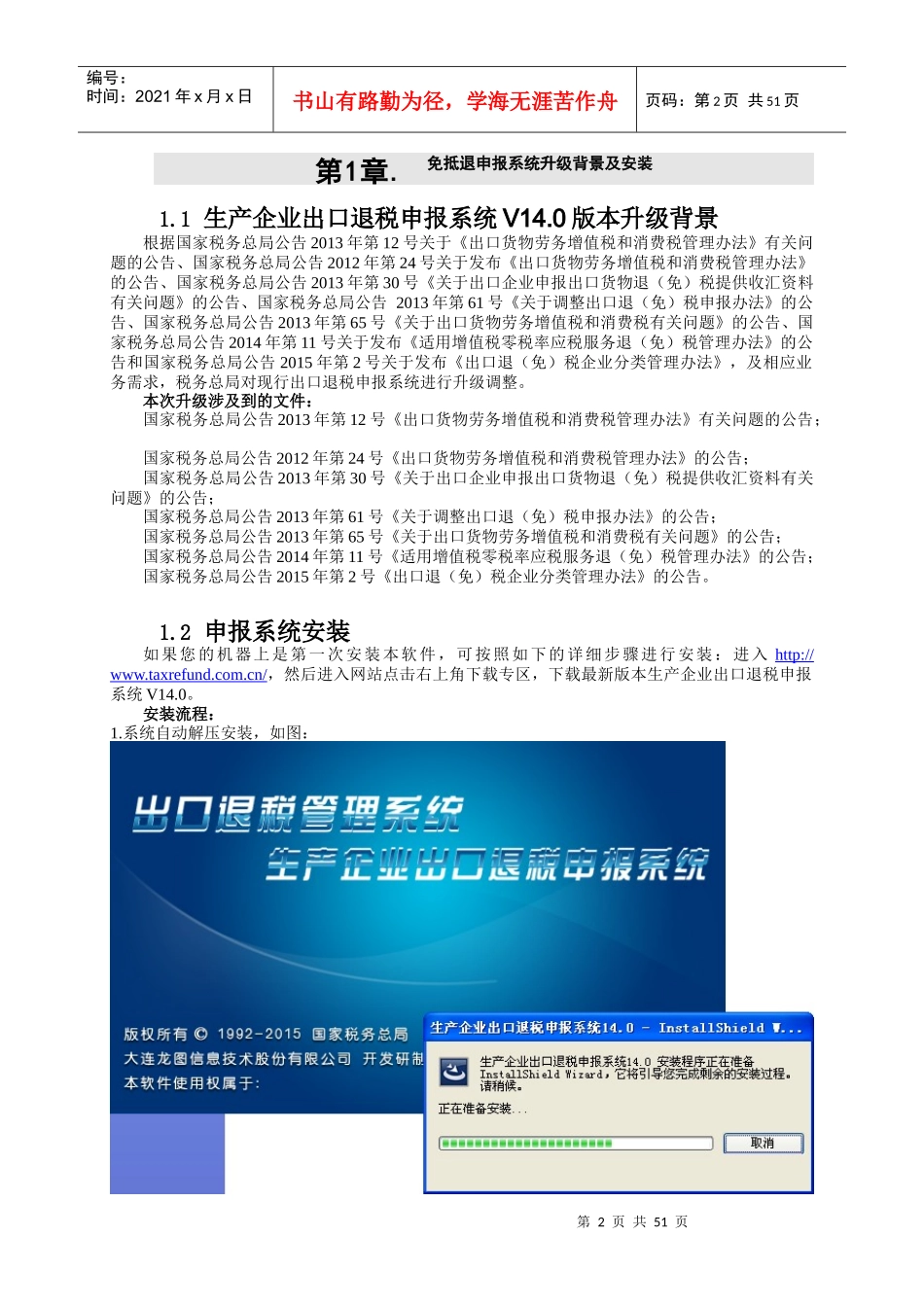 编号：
时间：2021 年 x 月 x 日

书山有路勤为径，学海无涯苦作舟

页码：第 2 页 共 51 页

第1章. 免抵退申报系统升级背景及安装

1.1 生产企业出口退税申报系统 V14.0 版本升级背景

根据国家税务总局公告 2013 年第 12 号关于《出口货物劳务增值税和消费税管理办法》有关问题的公告、国家税务总局公告 2012 年第 24 号关于发布《出口货物劳务增值税和消费税管理办法》的公告、国家税务总局公告 2013 年第 30 号《关于出口企业申报出口货物退（免）税提供收汇资料有关问题》的公告、国家税务总局公告 2013 年第 61 号《关于调整出口退（免）税申报办法》的公告、国家税务总局公告 2013 年第 65 号《关于出口货物劳务增值税和消费税有关问题》的公告、国家税务总局公告 2014 年第 11 号关于发布《适用增值税零税率应税服务退（免）税管理办法》的公告和国家税务总局公告 2015 年第 2 号关于发布《出口退（免）税企业分类管理办法》，及相应业务需求，税务总局对现行出口退税申报系统进行升级调整。

本次升级涉及到的文件：

国家税务总局公告 2013 年第 12 号《出口货物劳务增值税和消费税管理办法》有关问题的公告；

国家税务总局公告 2012 年第 24 号《出口货物劳务增值税和消费税管理办法》的公告；

国家税务总局公告 2013 年第 30 号《关于出口企业申报出口货物退（免）税提供收汇资料有关问题》的公告；

国家税务总局公告 2013 年第 61 号《关于调整出口退（免）税申报办法》的公告；

国家税务总局公告 2013 年第 65 号《关于出口货物劳务增值税和消费税有关问题》的公告；

国家税务总局公告 2014 年第 11 号《适用增值税零税率应税服务退（免）税管理办法》的公告；

国家税务总局公告 2015 年第 2 号《出口退（免）税企业分类管理办法》的公告。

1.2 申报系统安装

如果您的机器上是第一次安装本软件，可按照如下的详细步骤进行安装：进入 http://www.taxrefund.com.cn/，然后进入网站点击右上角下载专区，下载最新版本生产企业出口退税申报系统 V14.0。

安装流程：

1.系统自动解压安装，如图：

出口退税管理系统
生产企业出口退税申报系统

版权所有 © 1992-2015 国家税务总局
大连龙图信息技术股份有限公司 开发研制
本软件使用权属于:

生产企业出口退税申报系统14.0 - InstallShield W...

生产企业出口退税申报系统14.0 安装程序正在准备 InstallShield Wizard，它将引导您完成剩余的安装过程。请稍候。

正在准备安装...

取消

第 2 页 共 51 页